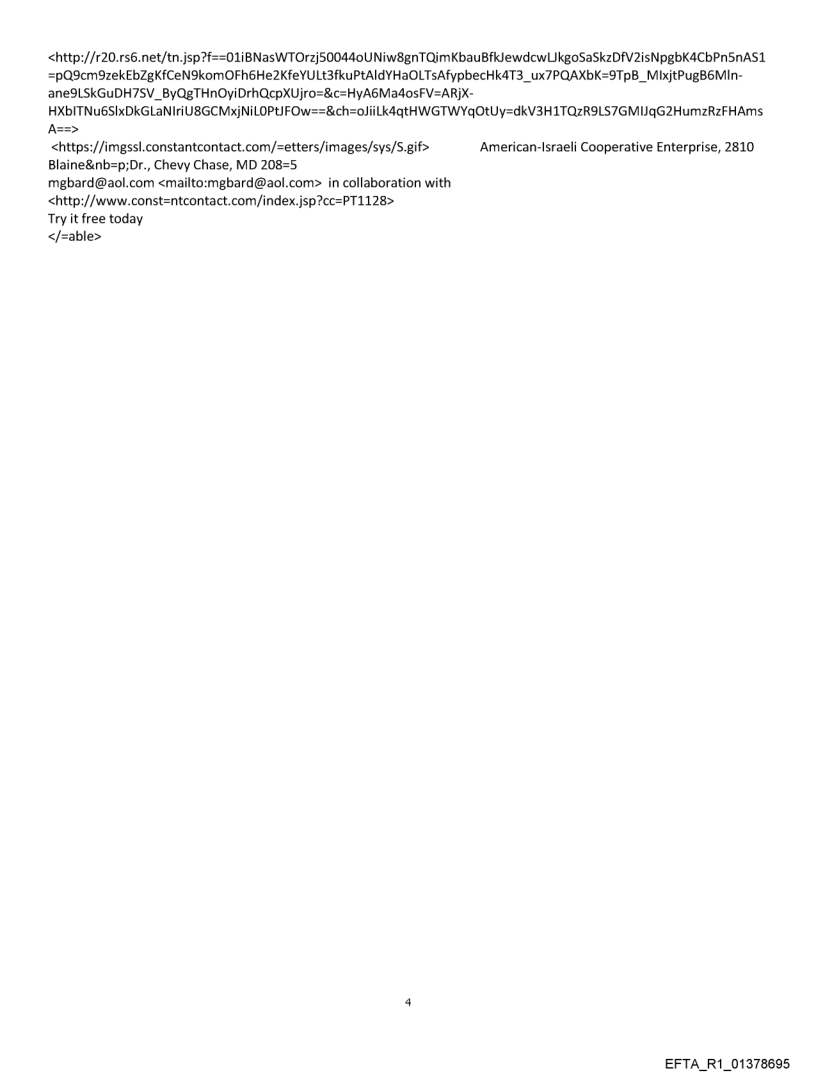 <http://r20.rs6.net/tn.jsp?f==01iBNasWTOrzj50044oUNiw8gnTQimKbauBfkJewdcwLJkgoSaSkzDfV2isNpgbK4CbPn5nAS1=pQ9cm9zekEbZgKfCeN9komOFh6He2KfeYULt3fkuPtAldYHaOLTsAfypbecHk4T3_ux7PQAXbK=9TpB_MlxjtPugB6Mln-ane9LSkGuDH7SV_ByQgTHnOyiDrhQcpXUjro=&c=HyA6Ma4osFV=ARjX-HXbITNu6SlxDkGLaNIriU8GCMxjNiL0PtJFOw==&ch=oJiiLk4qtHWGTWYqOtUy=dkV3H1TQzR9LS7GMIJqG2HumzRzFHAmsA==>
<https://imgssl.constantcontact.com/=etters/images/sys/S.gif> American-Israeli Cooperative Enterprise, 2810 Blaine&nb=p;Dr., Chevy Chase, MD 208=5
mgbard@aol.com <mailto:mgbard@aol.com> in collaboration with
<http://www.const=ntcontact.com/index.jsp?cc=PT1128>
Try it free today
</=able>

4

EFTA_R1_01378695